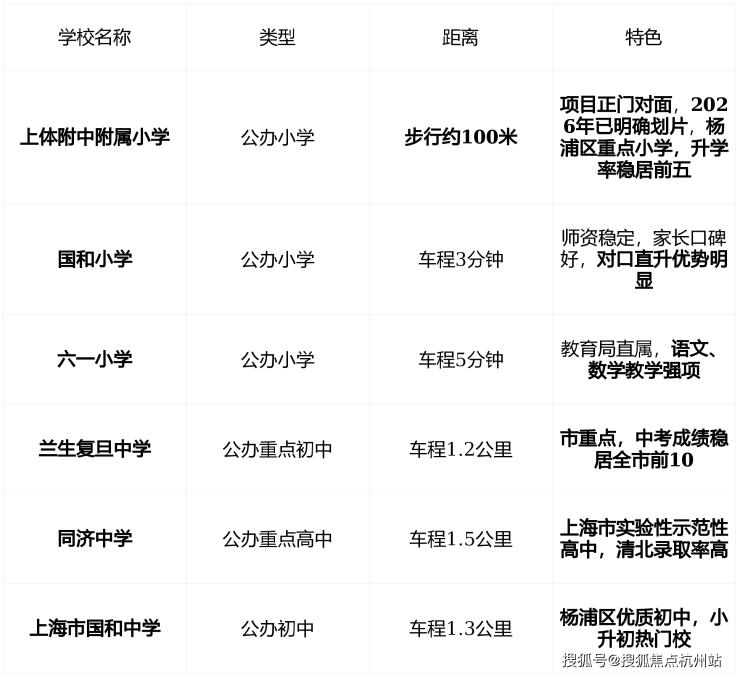 | 学校名称 | 类型 | 距离 | 特色 |
|---|---|---|---|
| 上体附中附属小学 | 公办小学 | 步行约100米 | 项目正门对面，2026年已明确划片，杨浦区重点小学，升学率稳居前五 |
| 国和小学 | 公办小学 | 车程3分钟 | 师资稳定，家长口碑好，对口直升优势明显 |
| 六一小学 | 公办小学 | 车程5分钟 | 教育局直属，语文、数学教学强项 |
| 兰生复旦中学 | 公办重点初中 | 车程1.2公里 | 市重点，中考成绩稳居全市前10 |
| 同济中学 | 公办重点高中 | 车程1.5公里 | 上海市实验性示范性高中，清北录取率高 |
| 上海市国和中学 | 公办初中 | 车程1.3公里 | 杨浦区优质初中，小升初热门校 |

搜狐号@搜狐焦点杭州站